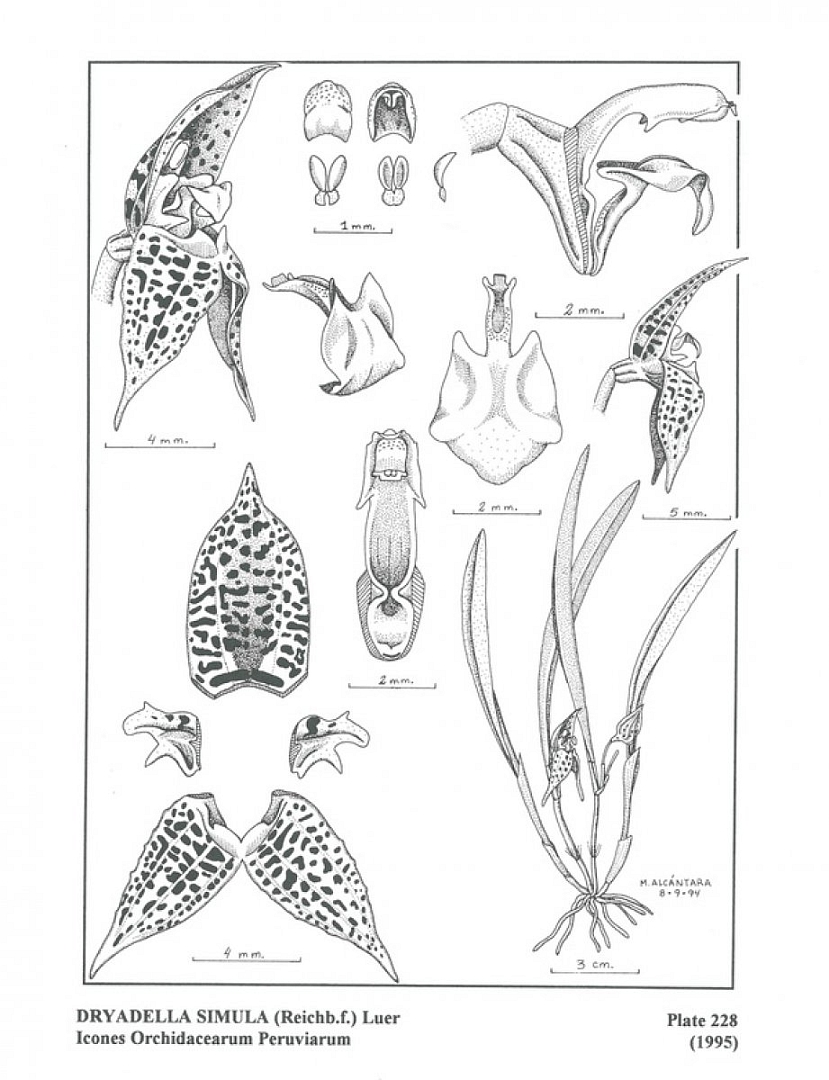 1 mm.

2 mm.

4 mm.

2 mm.

5 mm.

2 mm.

M. ALCÁNTARA
8-9-94

4 mm.

3 cm.

DRYADELLA SIMULA (Reichb.f.) Luer
Icones Orchidacearum Peruviarum

Plate 228
(1995)